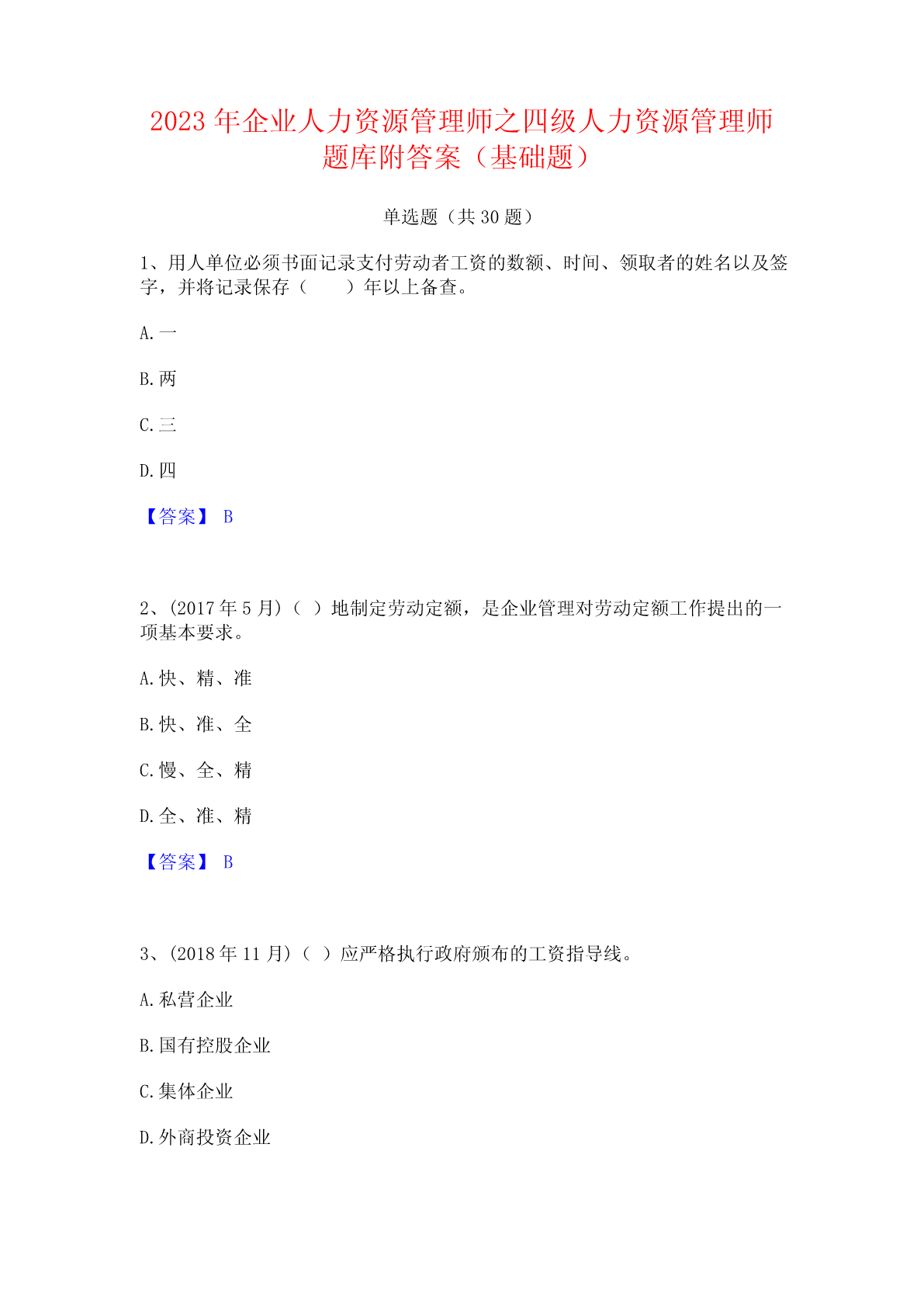 2023年企业人力资源管理师之四级人力资源管理师题库附答案（基础题）

单选题（共30题）

1、用人单位必须书面记录支付劳动者工资的数额、时间、领取者的姓名以及签字，并将记录保存（　　）年以上备查。

A.一

B.两

C.三

D.四

【答案】 B

2、(2017年5月)（ ）地制定劳动定额，是企业管理对劳动定额工作提出的一项基本要求。

A.快、精、准

B.快、准、全

C.慢、全、精

D.全、准、精

【答案】 B

3、(2018年11月)（ ）应严格执行政府颁布的工资指导线。

A.私营企业

B.国有控股企业

C.集体企业

D.外商投资企业